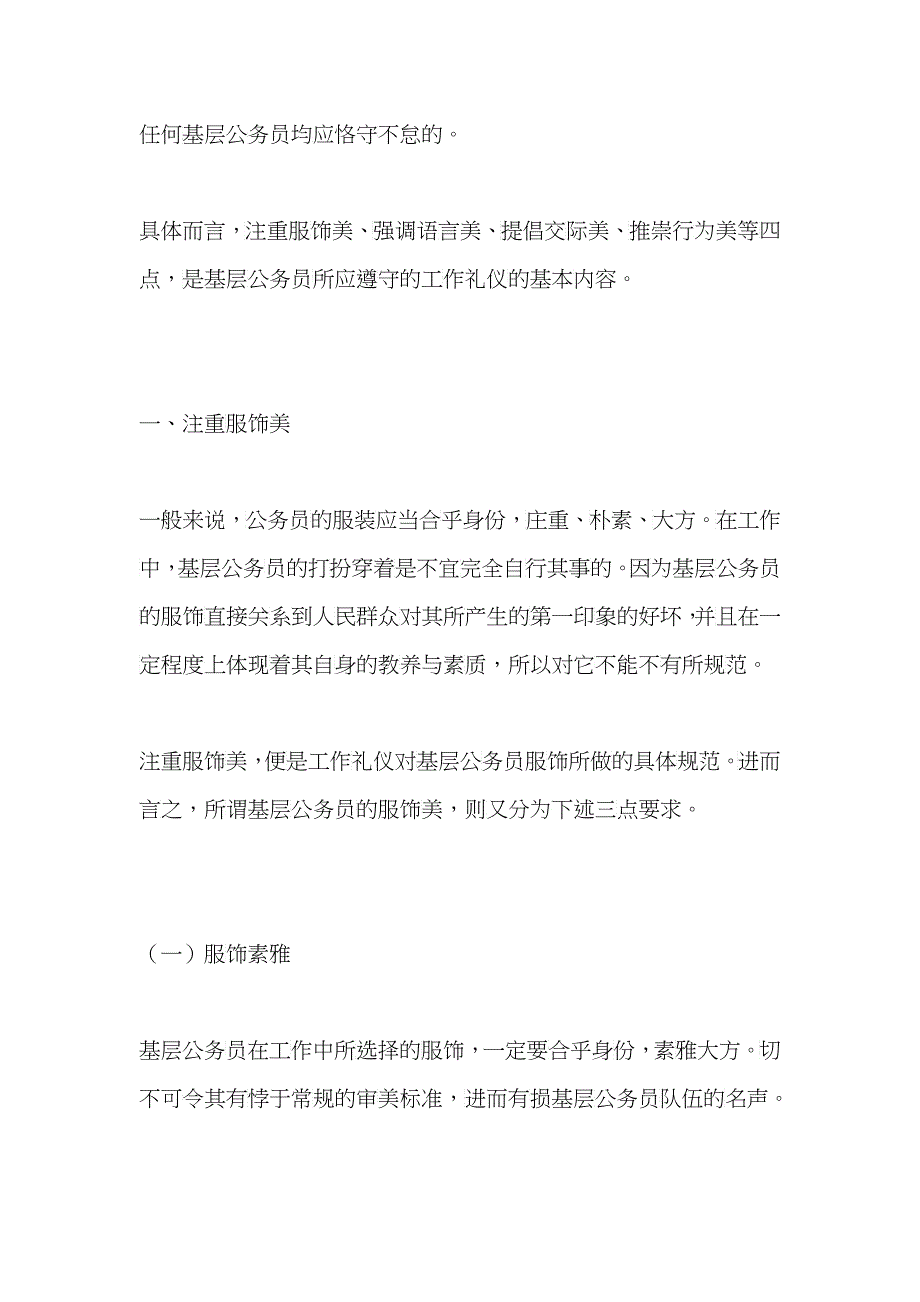 任何基层公务员均应恪守不怠的。

具体而言，注重服饰美、强调语言美、提倡交际美、推崇行为美等四点，是基层公务员所应遵守的工作礼仪的基本内容。

一、注重服饰美

一般来说，公务员的服装应当合乎身份，庄重、朴素、大方。在工作中，基层公务员的打扮穿着是不宜完全自行其事的。因为基层公务员的服饰直接关系到人民群众对其所产生的第一印象的好坏，并且在一定程度上体现着其自身的教养与素质，所以对它不能不有所规范。

注重服饰美，便是工作礼仪对基层公务员服饰所做的具体规范。进而言之，所谓基层公务员的服饰美，则又分为下述三点要求。

（一）服饰素雅

基层公务员在工作中所选择的服饰，一定要合乎身份，素雅大方。切不可令其有悖于常规的审美标准，进而有损基层公务员队伍的名声。